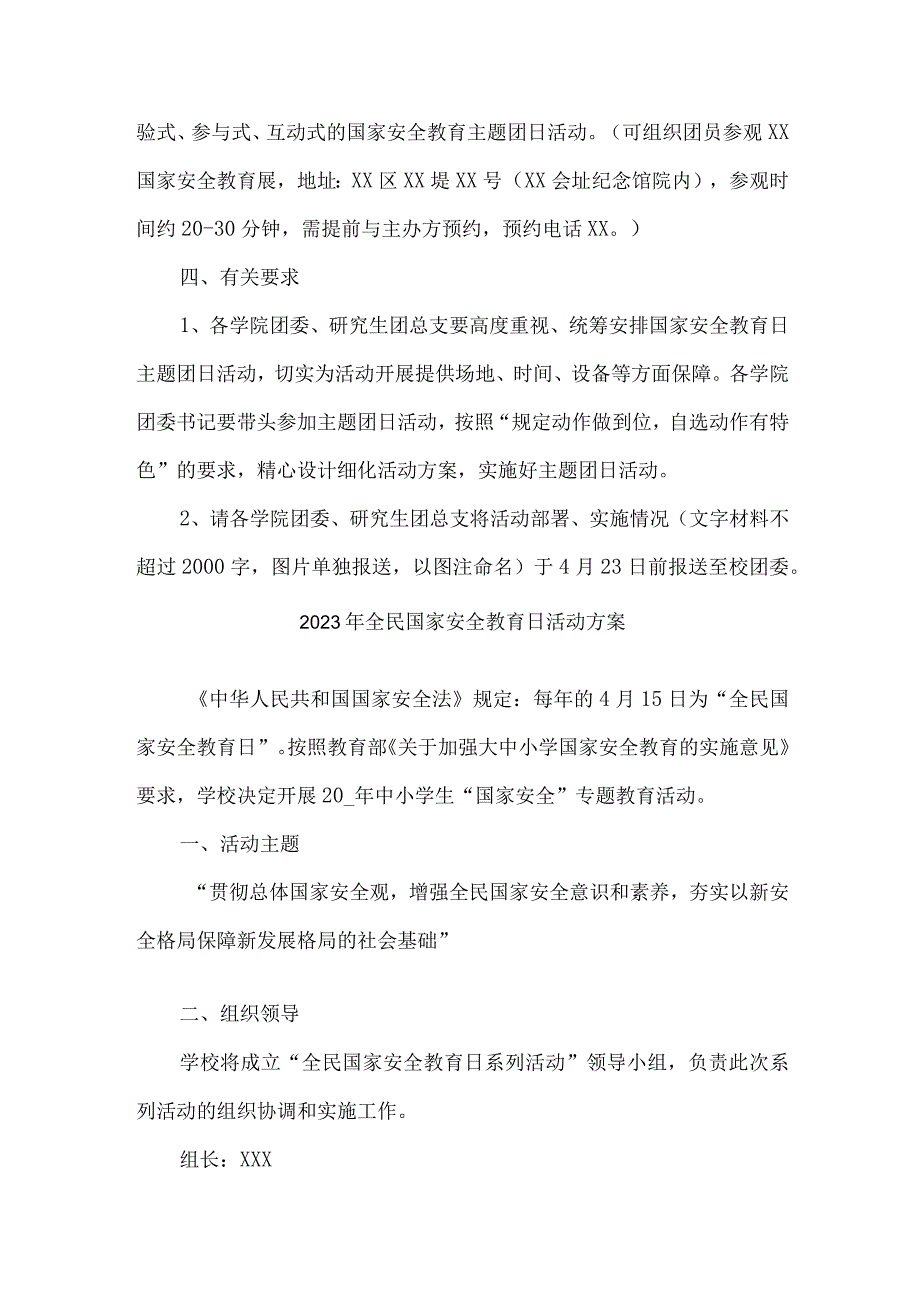 验式、参与式、互动式的国家安全教育主题团日活动。（可组织团员参观XX国家安全教育展，地址：XX区XX堤XX号（XX会址纪念馆院内），参观时间约20-30分钟，需提前与主办方预约，预约电话XX。）

四、有关要求

1、各学院团委、研究生团总支要高度重视、统筹安排国家安全教育日主题团日活动，切实为活动开展提供场地、时间、设备等方面保障。各学院团委书记要带头参加主题团日活动，按照“规定动作做到位，自选动作有特色”的要求，精心设计细化活动方案，实施好主题团日活动。

2、请各学院团委、研究生团总支将活动部署、实施情况（文字材料不超过2000字，图片单独报送，以图注命名）于4月23日前报送至校团委。

2023年全民国家安全教育日活动方案

《中华人民共和国国家安全法》规定：每年的4月15日为“全民国家安全教育日”。按照教育部《关于加强大中小学国家安全教育的实施意见》要求，学校决定开展20_年中小学生“国家安全”专题教育活动。

一、活动主题

“贯彻总体国家安全观，增强全民国家安全意识和素养，夯实以新安全格局保障新发展格局的社会基础”

二、组织领导

学校将成立“全民国家安全教育日系列活动”领导小组，负责此次系列活动的组织协调和实施工作。

组长：XXX